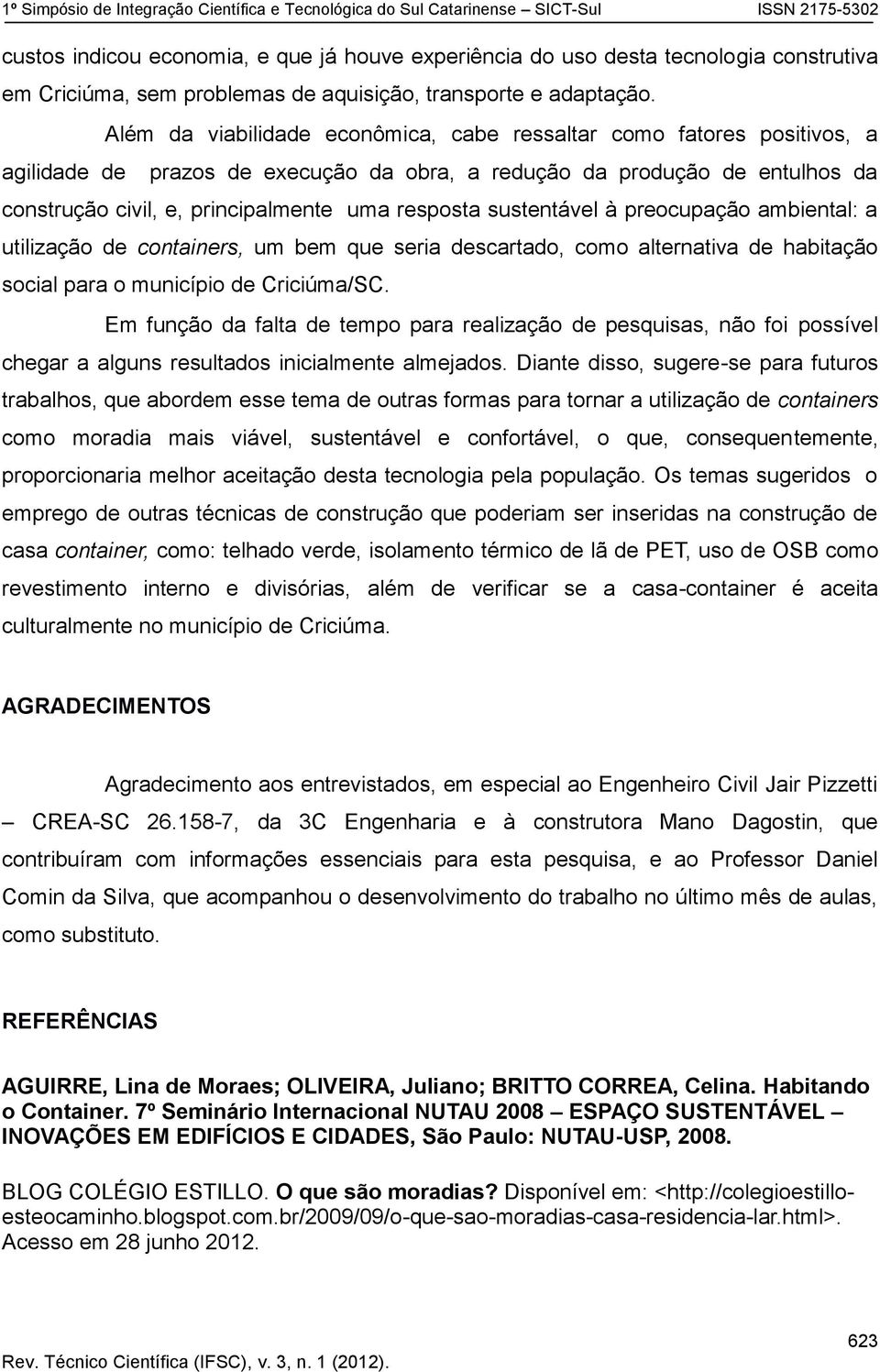 1º Simpósio de Integração Científica e Tecnológica do Sul Catarinense – SICT-Sul ISSN 2175-5302

custos indicou economia, e que já houve experiência do uso desta tecnologia construtiva em Criciúma, sem problemas de aquisição, transporte e adaptação.

Além da viabilidade econômica, cabe ressaltar como fatores positivos, a agilidade de prazos de execução da obra, a redução da produção de entulhos da construção civil, e, principalmente uma resposta sustentável à preocupação ambiental: a utilização de containers, um bem que seria descartado, como alternativa de habitação social para o município de Criciúma/SC.

Em função da falta de tempo para realização de pesquisas, não foi possível chegar a alguns resultados inicialmente almejados. Diante disso, sugere-se para futuros trabalhos, que abordem esse tema de outras formas para tornar a utilização de containers como moradia mais viável, sustentável e confortável, o que, consequentemente, proporcionaria melhor aceitação desta tecnologia pela população. Os temas sugeridos o emprego de outras técnicas de construção que poderiam ser inseridas na construção de casa container, como: telhado verde, isolamento térmico de lã de PET, uso de OSB como revestimento interno e divisórias, além de verificar se a casa-container é aceita culturalmente no município de Criciúma.

AGRADECIMENTOS

Agradecimento aos entrevistados, em especial ao Engenheiro Civil Jair Pizzetti – CREA-SC 26.158-7, da 3C Engenharia e à construtora Mano Dagostin, que contribuíram com informações essenciais para esta pesquisa, e ao Professor Daniel Comin da Silva, que acompanhou o desenvolvimento do trabalho no último mês de aulas, como substituto.

REFERÊNCIAS

AGUIRRE, Lina de Moraes; OLIVEIRA, Juliano; BRITTO CORREA, Celina. Habitando o Container. 7º Seminário Internacional NUTAU 2008 – ESPAÇO SUSTENTÁVEL – INOVAÇÕES EM EDIFÍCIOS E CIDADES, São Paulo: NUTAU-USP, 2008.

BLOG COLÉGIO ESTILLO. O que são moradias? Disponível em: <http://colegioestillo-esteocaminho.blogspot.com.br/2009/09/o-que-sao-moradias-casa-residencia-lar.html>. Acesso em 28 junho 2012.

623

Rev. Técnico Científica (IFSC), v. 3, n. 1 (2012).